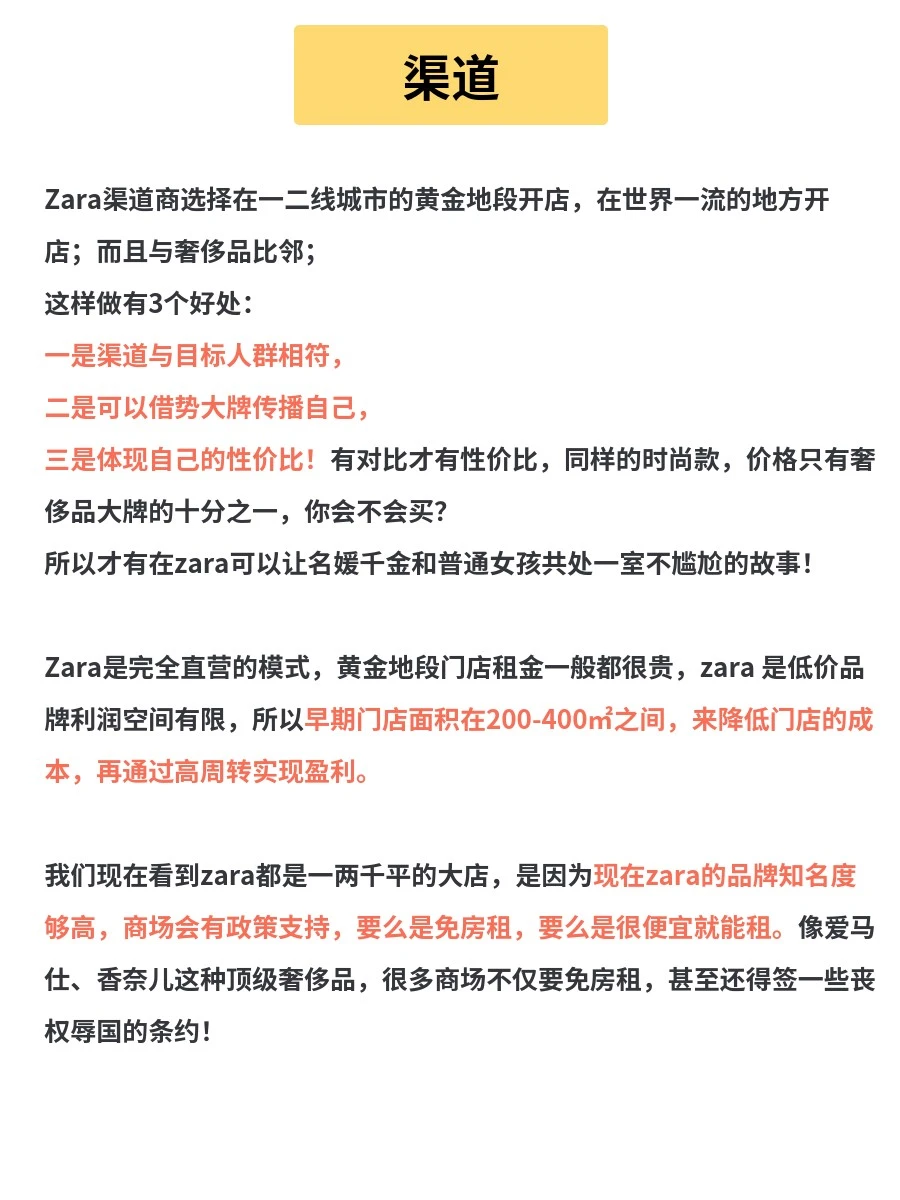 渠道

Zara渠道商选择在一二线城市的黄金地段开店，在世界一流的地方开店；而且与奢侈品比邻；
这样做有3个好处：
一是渠道与目标人群相符，
二是可以借势大牌传播自己，
三是体现自己的性价比！有对比才有性价比，同样的时尚款，价格只有奢侈品大牌的十分之一，你会不会买？
所以才有在zara可以让名媛千金和普通女孩共处一室不尴尬的故事！

Zara是完全直营的模式，黄金地段门店租金一般都很贵，zara 是低价品牌利润空间有限，所以早期门店面积在200-400㎡之间，来降低门店的成本，再通过高周转实现盈利。

我们现在看到zara都是一两千平的大店，是因为现在zara的品牌知名度够高，商场会有政策支持，要么是免房租，要么是很便宜就能租。像爱马仕、香奈儿这种顶级奢侈品，很多商场不仅要免房租，甚至还得签一些丧权辱国的条约！